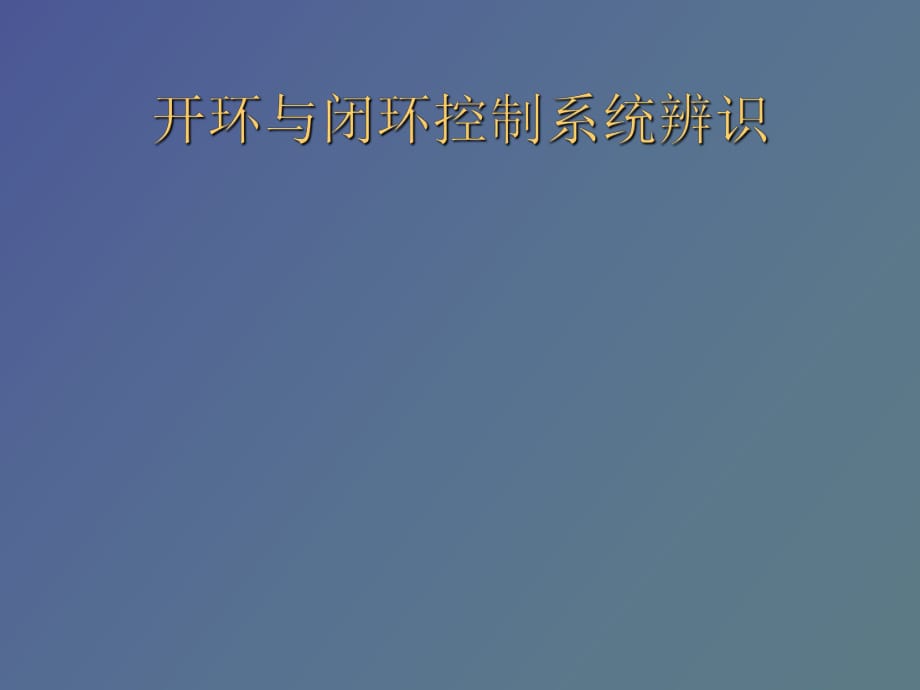 开环与闭环控制系统辨识